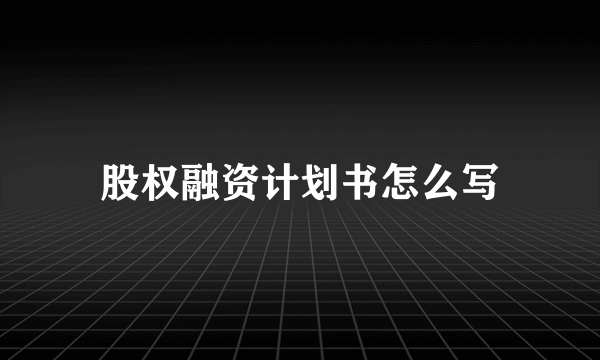 股权融资计划书怎么写